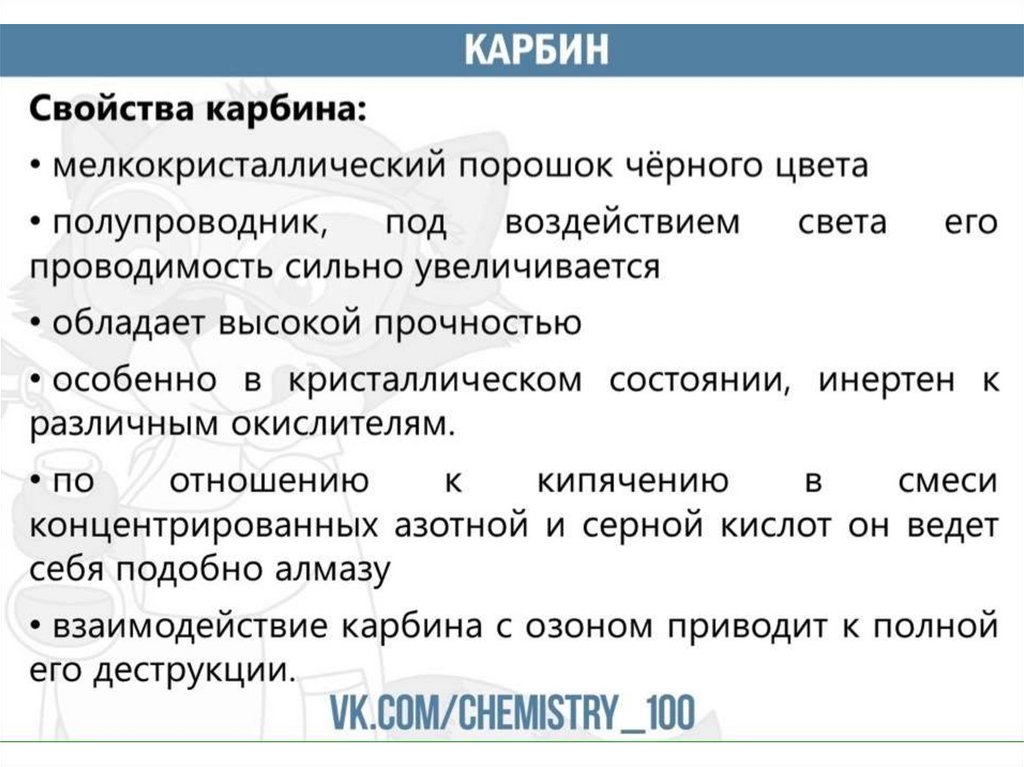 КАРБИН

Свойства карбина:

• мелкокристаллический порошок чёрного цвета

• полупроводник, под воздействием света его проводимость сильно увеличивается

• обладает высокой прочностью

• особенно в кристаллическом состоянии, инертен к различным окислителям.

• по отношению к кипячению в смеси концентрированных азотной и серной кислот он ведет себя подобно алмазу

• взаимодействие карбина с озоном приводит к полной его деструкции.

VK.COM/CHEMISTRY_100